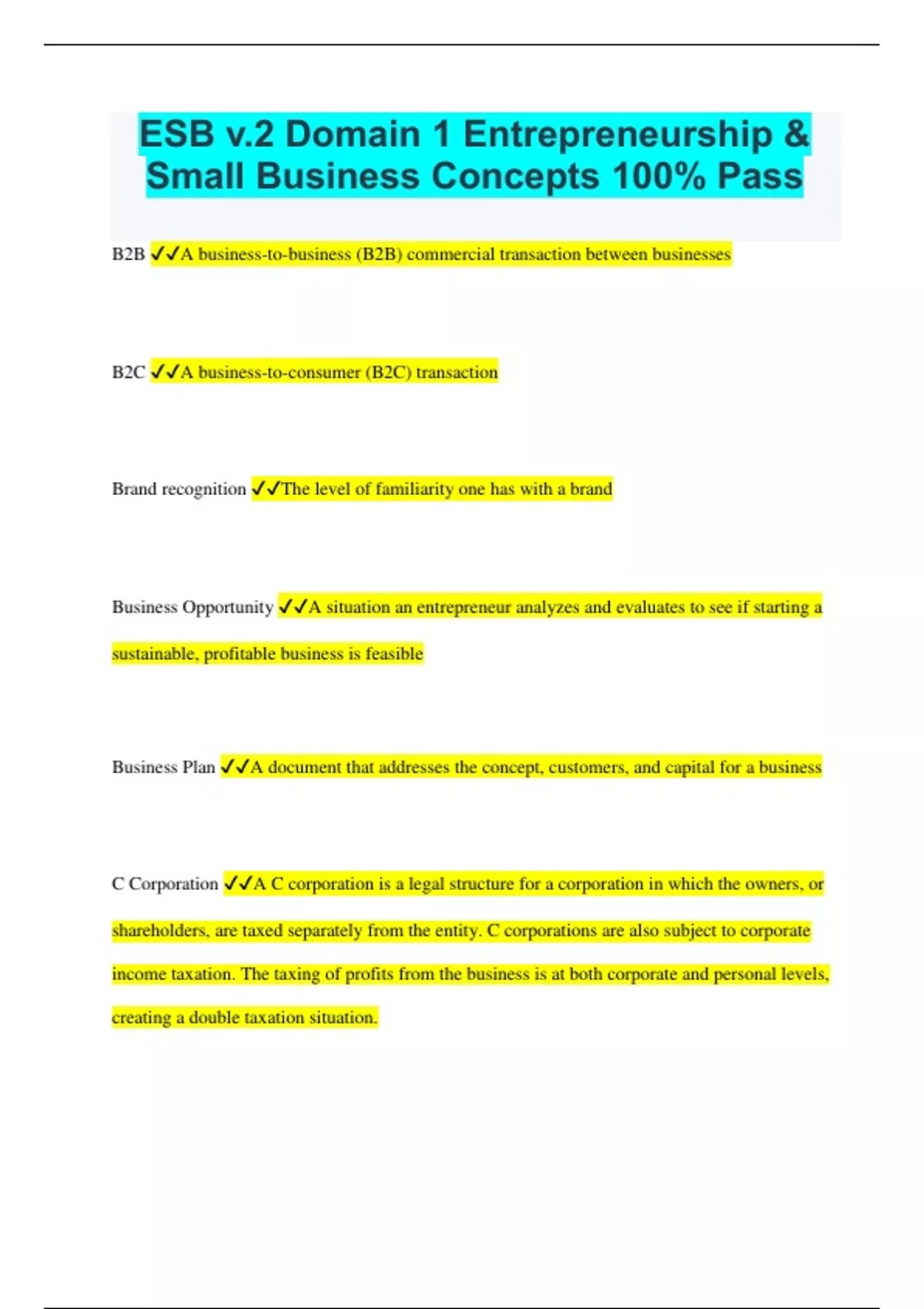 ESB v.2 Domain 1 Entrepreneurship & Small Business Concepts 100% Pass

B2B ✓✓A business-to-business (B2B) commercial transaction between businesses

B2C ✓✓A business-to-consumer (B2C) transaction

Brand recognition ✓✓The level of familiarity one has with a brand

Business Opportunity ✓✓A situation an entrepreneur analyzes and evaluates to see if starting a sustainable, profitable business is feasible

Business Plan ✓✓A document that addresses the concept, customers, and capital for a business

C Corporation ✓✓A C corporation is a legal structure for a corporation in which the owners, or shareholders, are taxed separately from the entity. C corporations are also subject to corporate income taxation. The taxing of profits from the business is at both corporate and personal levels, creating a double taxation situation.